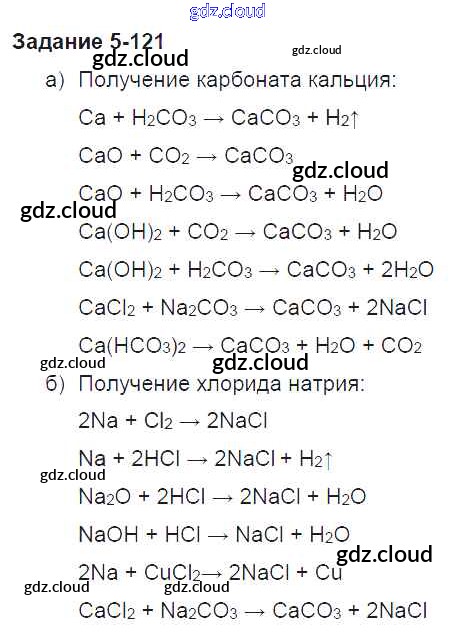 Задание 5-121

а) Получение карбоната кальция:

$Ca + H_2CO_3 \rightarrow CaCO_3 + H_2\uparrow$

$CaO + CO_2 \rightarrow CaCO_3$

$CaO + H_2CO_3 \rightarrow CaCO_3 + H_2O$

$Ca(OH)_2 + CO_2 \rightarrow CaCO_3 + H_2O$

$Ca(OH)_2 + H_2CO_3 \rightarrow CaCO_3 + 2H_2O$

$CaCl_2 + Na_2CO_3 \rightarrow CaCO_3 + 2NaCl$

$Ca(HCO_3)_2 \rightarrow CaCO_3 + H_2O + CO_2$

б) Получение хлорида натрия:

$2Na + Cl_2 \rightarrow 2NaCl$

$Na + 2HCl \rightarrow 2NaCl + H_2\uparrow$

$Na_2O + 2HCl \rightarrow 2NaCl + H_2O$

$NaOH + HCl \rightarrow NaCl + H_2O$

$2Na + CuCl_2 \rightarrow 2NaCl + Cu$

$CaCl_2 + Na_2CO_3 \rightarrow CaCO_3 + 2NaCl$

gdz.cloud